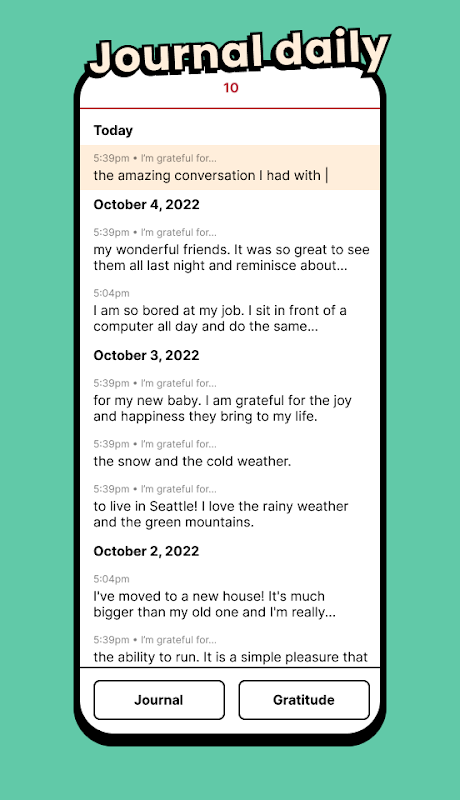 Journal daily

10

Today

5:39pm • I'm grateful for...
the amazing conversation I had with

October 4, 2022

5:39pm • I'm grateful for...
my wonderful friends. It was so great to see them all last night and reminisce about...

5:04pm
I am so bored at my job. I sit in front of a computer all day and do the same...

October 3, 2022

5:39pm • I'm grateful for...
for my new baby. I am grateful for the joy and happiness they bring to my life.

5:39pm • I'm grateful for...
the snow and the cold weather.

5:39pm • I'm grateful for...
to live in Seattle! I love the rainy weather and the green mountains.

October 2, 2022

5:04pm
I've moved to a new house! It's much bigger than my old one and I'm really...

5:39pm • I'm grateful for...
the ability to run. It is a simple pleasure that

Journal

Gratitude